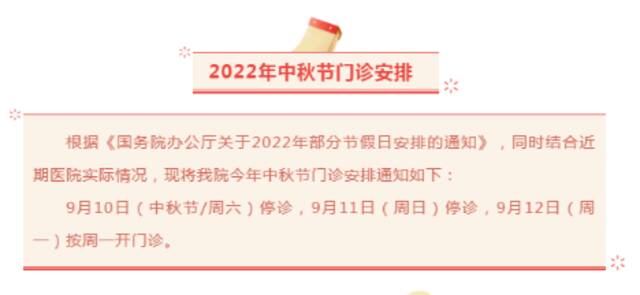 2022年中秋节门诊安排

根据《国务院办公厅关于2022年部分节假日安排的通知》，同时结合近期医院实际情况，现将我院今年中秋节门诊安排通知如下：

9月10日（中秋节/周六）停诊，9月11日（周日）停诊，9月12日（周一）按周一开门诊。